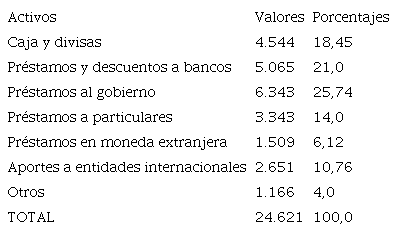 | Activos | Valores | Porcentajes |
|---|---|---|
| Caja y divisas | 4.544 | 18,45 |
| Préstamos y descuentos a bancos | 5.065 | 21,0 |
| Préstamos al gobierno | 6.343 | 25,74 |
| Préstamos a particulares | 3.343 | 14,0 |
| Préstamos en moneda extranjera | 1.509 | 6,12 |
| Aportes a entidades internacionales | 2.651 | 10,76 |
| Otros | 1.166 | 4,0 |
| TOTAL | 24.621 | 100,0 |